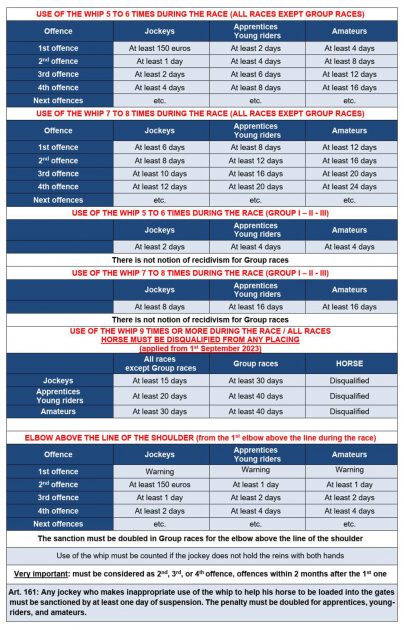 USE OF THE WHIP 5 TO 6 TIMES DURING THE RACE (ALL RACES EXEPT GROUP RACES)

| Offence | Jockeys | Apprentices Young riders | Amateurs |
|---|---|---|---|
| 1st offence | At least 150 euros | At least 2 days | At least 4 days |
| 2$^{nd}$ offence | At least 1 day | At least 4 days | At least 8 days |
| 3rd offence | At least 2 days | At least 6 days | At least 12 days |
| 4th offence | At least 4 days | At least 8 days | At least 16 days |
| Next offences | etc. | etc. | etc. |

USE OF THE WHIP 7 TO 8 TIMES DURING THE RACE (ALL RACES EXEPT GROUP RACES)

| Offence | Jockeys | Apprentices Young riders | Amateurs |
|---|---|---|---|
| 1st offence | At least 6 days | At least 8 days | At least 12 days |
| 2$^{nd}$ offence | At least 8 days | At least 12 days | At least 16 days |
| 3rd offence | At least 10 days | At least 16 days | At least 20 days |
| 4th offence | At least 12 days | At least 20 days | At least 24 days |
| Next offences | etc. | etc. | etc. |

USE OF THE WHIP 5 TO 6 TIMES DURING THE RACE (GROUP I – II - III)

| | Jockeys | Apprentices Young riders | Amateurs |
|---|---|---|---|
| | At least 2 days | At least 4 days | At least 4 days |

There is not notion of recidivism for Group races

USE OF THE WHIP 7 TO 8 TIMES DURING THE RACE (GROUP I – II - III)

| | Jockeys | Apprentices Young riders | Amateurs |
|---|---|---|---|
| | At least 8 days | At least 16 days | At least 16 days |

There is not notion of recidivism for Group races

USE OF THE WHIP 9 TIMES OR MORE DURING THE RACE / ALL RACES
HORSE MUST BE DISQUALIFIED FROM ANY PLACING
(applied from 1$^{st}$ September 2023)

| | All races except Group races | Group races | HORSE |
|---|---|---|---|
| Jockeys | At least 15 days | At least 30 days | Disqualified |
| Apprentices Young riders | At least 20 days | At least 40 days | Disqualified |
| Amateurs | At least 30 days | At least 40 days | Disqualified |

ELBOW ABOVE THE LINE OF THE SHOULDER (from the 1$^{st}$ elbow above the line during the race)

| Offence | Jockeys | Apprentices Young riders | Amateurs |
|---|---|---|---|
| 1st offence | Warning | Warning | Warning |
| 2$^{nd}$ offence | At least 150 euros | At least 1 day | At least 1 day |
| 3rd offence | At least 1 day | At least 2 days | At least 2 days |
| 4th offence | At least 2 days | At least 4 days | At least 4 days |
| Next offences | etc. | etc. | etc. |

The sanction must be doubled in Group races for the elbow above the line of the shoulder

Use of the whip must be counted if the jockey does not hold the reins with both hands

Very important: must be considered as 2$^{nd}$, 3$^{rd}$, or 4$^{th}$ offence, offences within 2 months after the 1$^{st}$ one

Art. 161: Any jockey who makes inappropriate use of the whip to help his horse to be loaded into the gates must be sanctioned by at least one day of suspension. The penalty must be doubled for apprentices, young-riders, and amateurs.